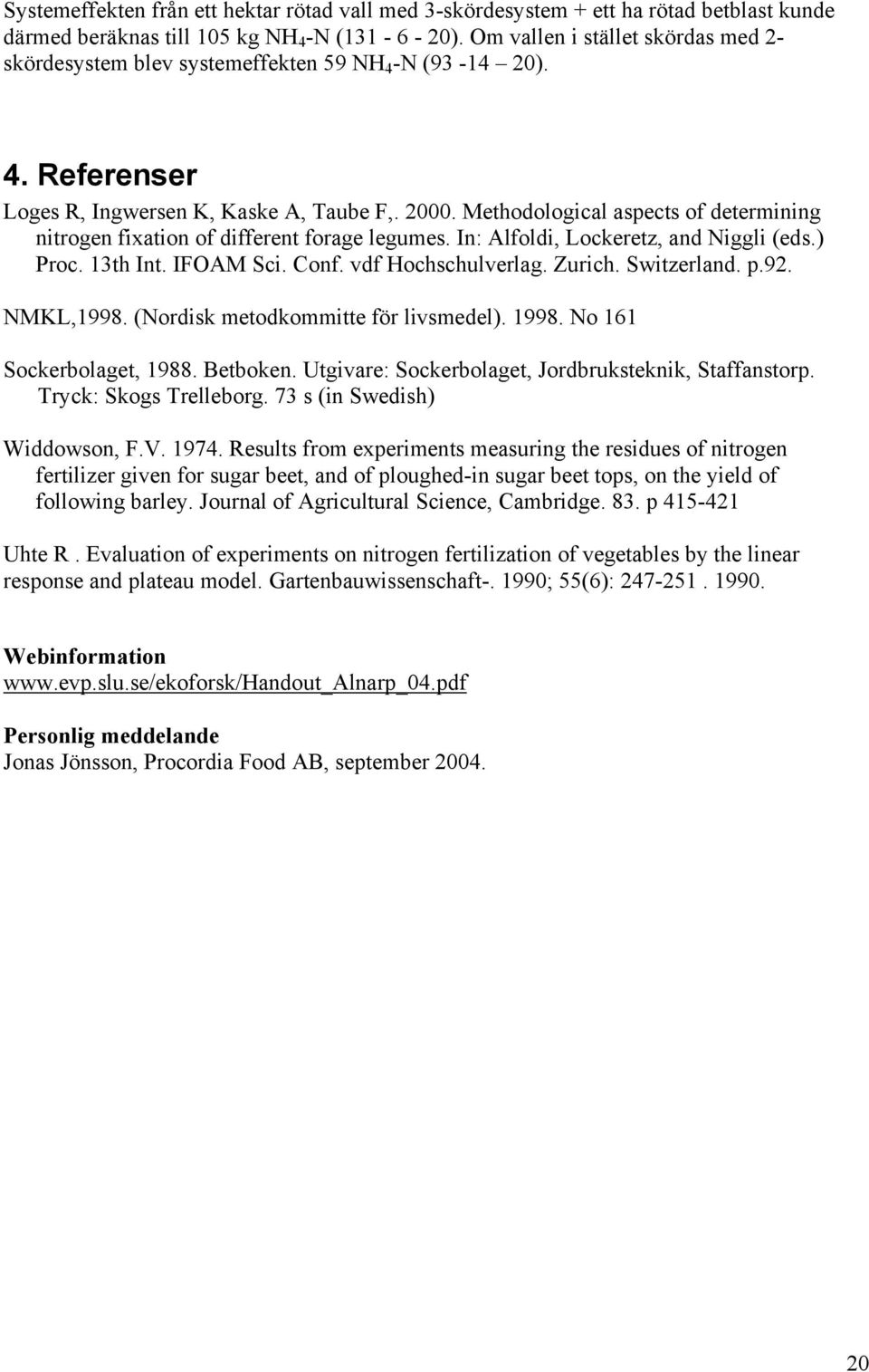 Systemeffekten från ett hektar rötad vall med 3-skördesystem + ett ha rötad betblast kunde därmed beräknas till 105 kg $NH_4$-N (131 - 6 - 20). Om vallen i stället skördas med 2-skördesystem blev systemeffekten 59 $NH_4$-N (93 -14 – 20).

4. Referenser

Loges R, Ingwersen K, Kaske A, Taube F,. 2000. Methodological aspects of determining nitrogen fixation of different forage legumes. In: Alfoldi, Lockeretz, and Niggli (eds.) Proc. 13th Int. IFOAM Sci. Conf. vdf Hochschulverlag. Zurich. Switzerland. p.92.

NMKL,1998. (Nordisk metodkommitte för livsmedel). 1998. No 161

Sockerbolaget, 1988. Betboken. Utgivare: Sockerbolaget, Jordbruksteknik, Staffanstorp. Tryck: Skogs Trelleborg. 73 s (in Swedish)

Widdowson, F.V. 1974. Results from experiments measuring the residues of nitrogen fertilizer given for sugar beet, and of ploughed-in sugar beet tops, on the yield of following barley. Journal of Agricultural Science, Cambridge. 83. p 415-421

Uhte R . Evaluation of experiments on nitrogen fertilization of vegetables by the linear response and plateau model. Gartenbauwissenschaft-. 1990; 55(6): 247-251 . 1990.

Webinformation
www.evp.slu.se/ekoforsk/Handout_Alnarp_04.pdf

Personlig meddelande
Jonas Jönsson, Procordia Food AB, september 2004.

20